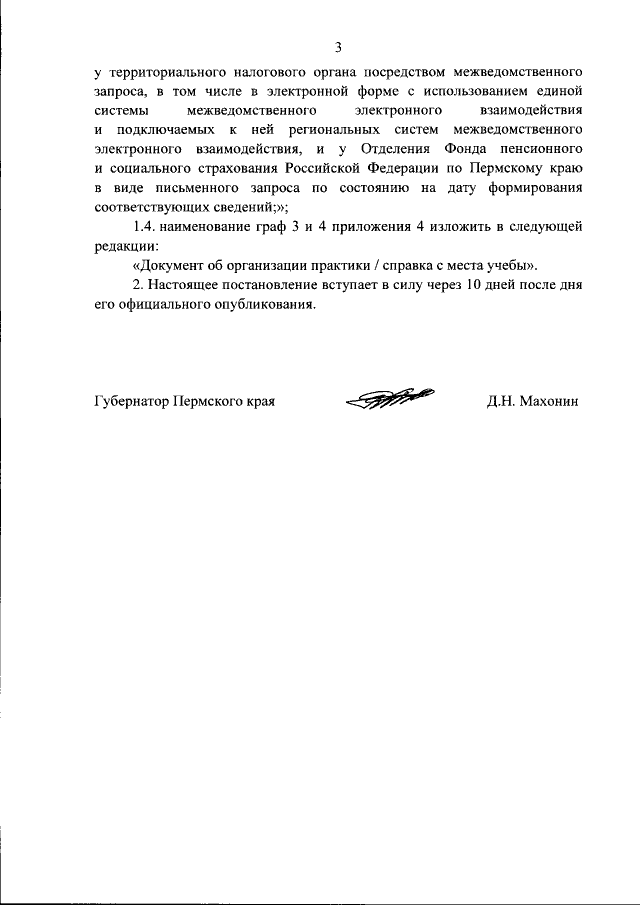 3

у территориального налогового органа посредством межведомственного запроса, в том числе в электронной форме с использованием единой системы межведомственного электронного взаимодействия и подключаемых к ней региональных систем межведомственного электронного взаимодействия, и у Отделения Фонда пенсионного и социального страхования Российской Федерации по Пермскому краю в виде письменного запроса по состоянию на дату формирования соответствующих сведений;»;

1.4. наименование граф 3 и 4 приложения 4 изложить в следующей редакции:

«Документ об организации практики / справка с места учебы».

2. Настоящее постановление вступает в силу через 10 дней после дня его официального опубликования.

Губернатор Пермского края

Д.Н. Махонин